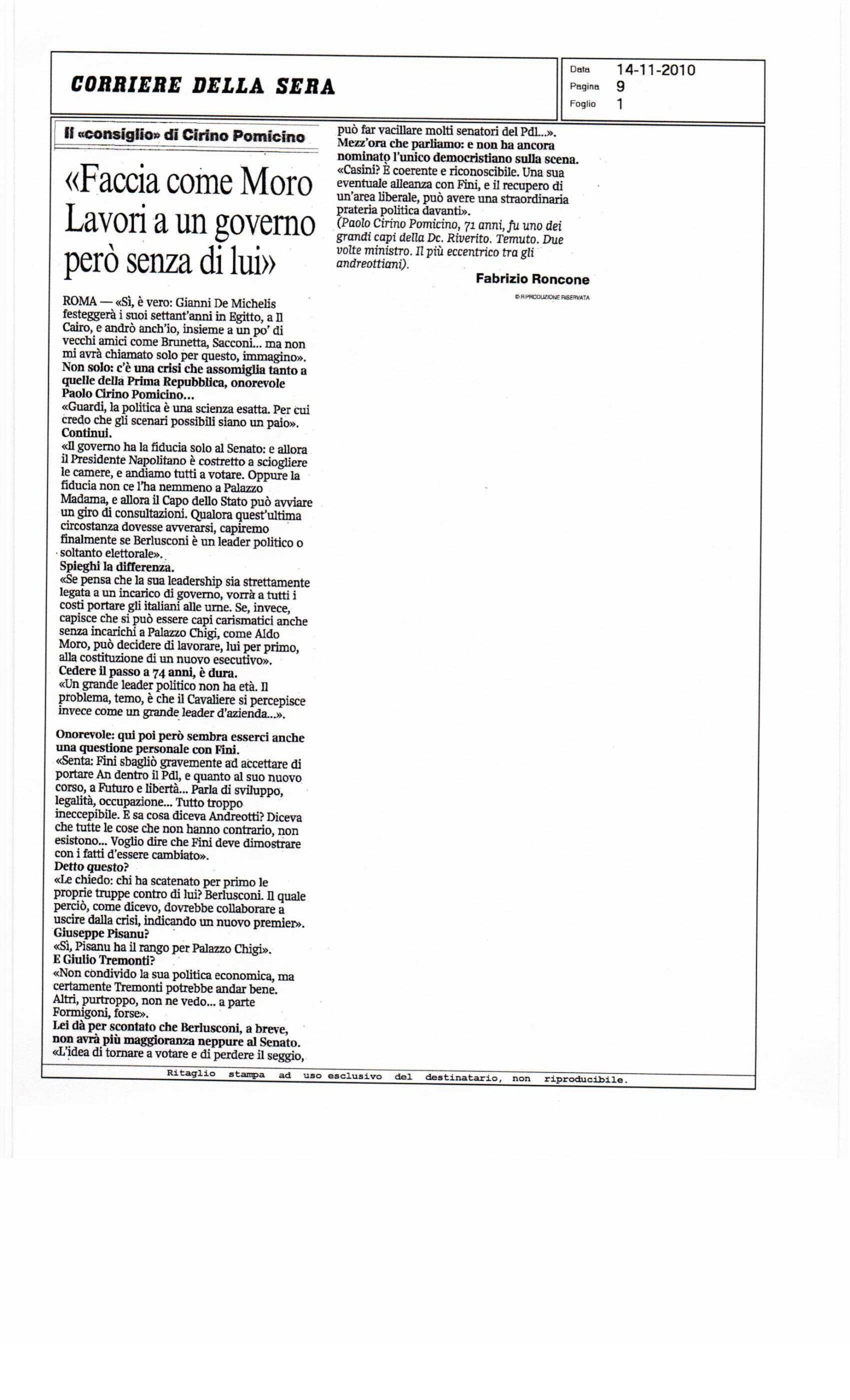 CORRIERE DELLA SERA

Data 14-11-2010
Pagina 9
Foglio 1

Il «consiglio» di Cirino Pomicino

«Faccia come Moro Lavori a un governo però senza di lui»

ROMA — «Sì, è vero: Gianni De Michelis festeggerà i suoi settant'anni in Egitto, a Il Cairo, e andrò anch'io, insieme a un po' di vecchi amici come Brunetta, Sacconi... ma non mi avrà chiamato solo per questo, immagino».
Non solo: c'è una crisi che assomiglia tanto a quelle della Prima Repubblica, onorevole Paolo Cirino Pomicino...
«Guardi, la politica è una scienza esatta. Per cui credo che gli scenari possibili siano un paio».
Continui.
«Il governo ha la fiducia solo al Senato: e allora il Presidente Napolitano è costretto a sciogliere le camere, e andiamo tutti a votare. Oppure la fiducia non ce l'ha nemmeno a Palazzo Madama, e allora il Capo dello Stato può avviare un giro di consultazioni. Qualora quest'ultima circostanza dovesse avverarsi, capiremo finalmente se Berlusconi è un leader politico o soltanto elettorale».
Spieghi la differenza.
«Se pensa che la sua leadership sia strettamente legata a un incarico di governo, vorrà a tutti i costi portare gli italiani alle urne. Se, invece, capisce che si può essere capi carismatici anche senza incarichi a Palazzo Chigi, come Aldo Moro, può decidere di lavorare, lui per primo, alla costituzione di un nuovo esecutivo».
Cedere il passo a 74 anni, è dura.
«Un grande leader politico non ha età. Il problema, temo, è che il Cavaliere si percepisce invece come un grande leader d'azienda...».

Onorevole: qui poi però sembra esserci anche una questione personale con Fini.
«Senta: Fini sbagliò gravemente ad accettare di portare An dentro il Pdl, e quanto al suo nuovo corso, a Futuro e libertà... Parla di sviluppo, legalità, occupazione... Tutto troppo ineccepibile. E sa cosa diceva Andreotti? Diceva che tutte le cose che non hanno contrario, non esistono... Voglio dire che Fini deve dimostrare con i fatti d'essere cambiato».
Detto questo?
«Le chiedo: chi ha scatenato per primo le proprie truppe contro di lui? Berlusconi. Il quale perciò, come dicevo, dovrebbe collaborare a uscire dalla crisi, indicando un nuovo premier».
Giuseppe Pisanu?
«Sì, Pisanu ha il rango per Palazzo Chigi».
E Giulio Tremonti?
«Non condivido la sua politica economica, ma certamente Tremonti potrebbe andar bene. Altri, purtroppo, non ne vedo... a parte Formigoni, forse».
Lei dà per scontato che Berlusconi, a breve, non avrà più maggioranza neppure al Senato.
«L'idea di tornare a votare e di perdere il seggio, può far vacillare molti senatori del Pdl...».
Mezz'ora che parliamo: e non ha ancora nominato l'unico democristiano sulla scena.
«Casini? È coerente e riconoscibile. Una sua eventuale alleanza con Fini, e il recupero di un'area liberale, può avere una straordinaria prateria politica davanti».
(Paolo Cirino Pomicino, 71 anni, fu uno dei grandi capi della Dc. Riverito. Temuto. Due volte ministro. Il più eccentrico tra gli andreottiani).

Fabrizio Roncone
© RIPRODUZIONE RISERVATA

Ritaglio stampa ad uso esclusivo del destinatario, non riproducibile.